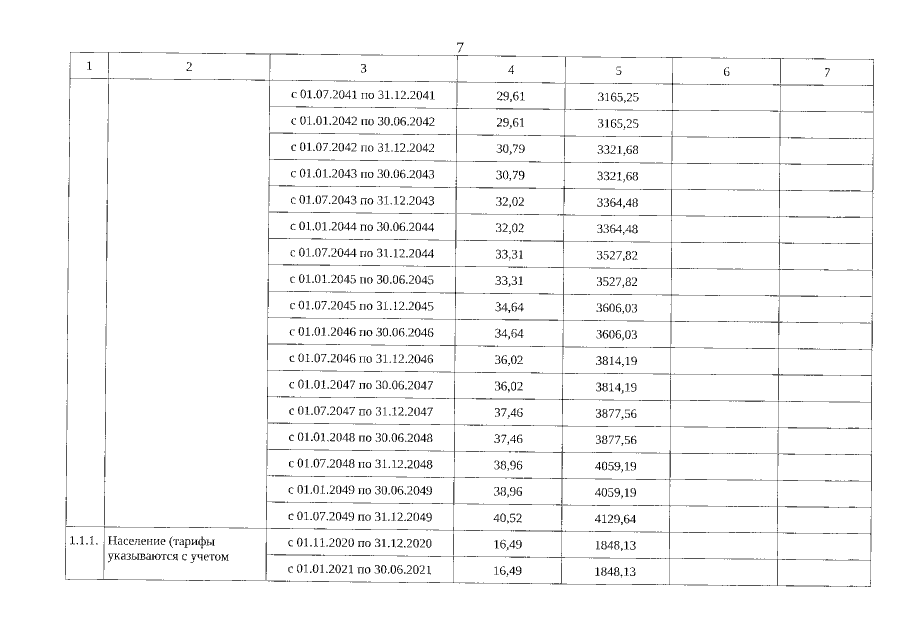 7

| 1 | 2 | 3 | 4 | 5 | 6 | 7 |
|---|---|---|---|---|---|---|
| | | с 01.07.2041 по 31.12.2041 | 29,61 | 3165,25 | | |
| | | с 01.01.2042 по 30.06.2042 | 29,61 | 3165,25 | | |
| | | с 01.07.2042 по 31.12.2042 | 30,79 | 3321,68 | | |
| | | с 01.01.2043 по 30.06.2043 | 30,79 | 3321,68 | | |
| | | с 01.07.2043 по 31.12.2043 | 32,02 | 3364,48 | | |
| | | с 01.01.2044 по 30.06.2044 | 32,02 | 3364,48 | | |
| | | с 01.07.2044 по 31.12.2044 | 33,31 | 3527,82 | | |
| | | с 01.01.2045 по 30.06.2045 | 33,31 | 3527,82 | | |
| | | с 01.07.2045 по 31.12.2045 | 34,64 | 3606,03 | | |
| | | с 01.01.2046 по 30.06.2046 | 34,64 | 3606,03 | | |
| | | с 01.07.2046 по 31.12.2046 | 36,02 | 3814,19 | | |
| | | с 01.01.2047 по 30.06.2047 | 36,02 | 3814,19 | | |
| | | с 01.07.2047 по 31.12.2047 | 37,46 | 3877,56 | | |
| | | с 01.01.2048 по 30.06.2048 | 37,46 | 3877,56 | | |
| | | с 01.07.2048 по 31.12.2048 | 38,96 | 4059,19 | | |
| | | с 01.01.2049 по 30.06.2049 | 38,96 | 4059,19 | | |
| | | с 01.07.2049 по 31.12.2049 | 40,52 | 4129,64 | | |
| 1.1.1. | Население (тарифы указываются с учетом | с 01.11.2020 по 31.12.2020 | 16,49 | 1848,13 | | |
| | | с 01.01.2021 по 30.06.2021 | 16,49 | 1848,13 | | |